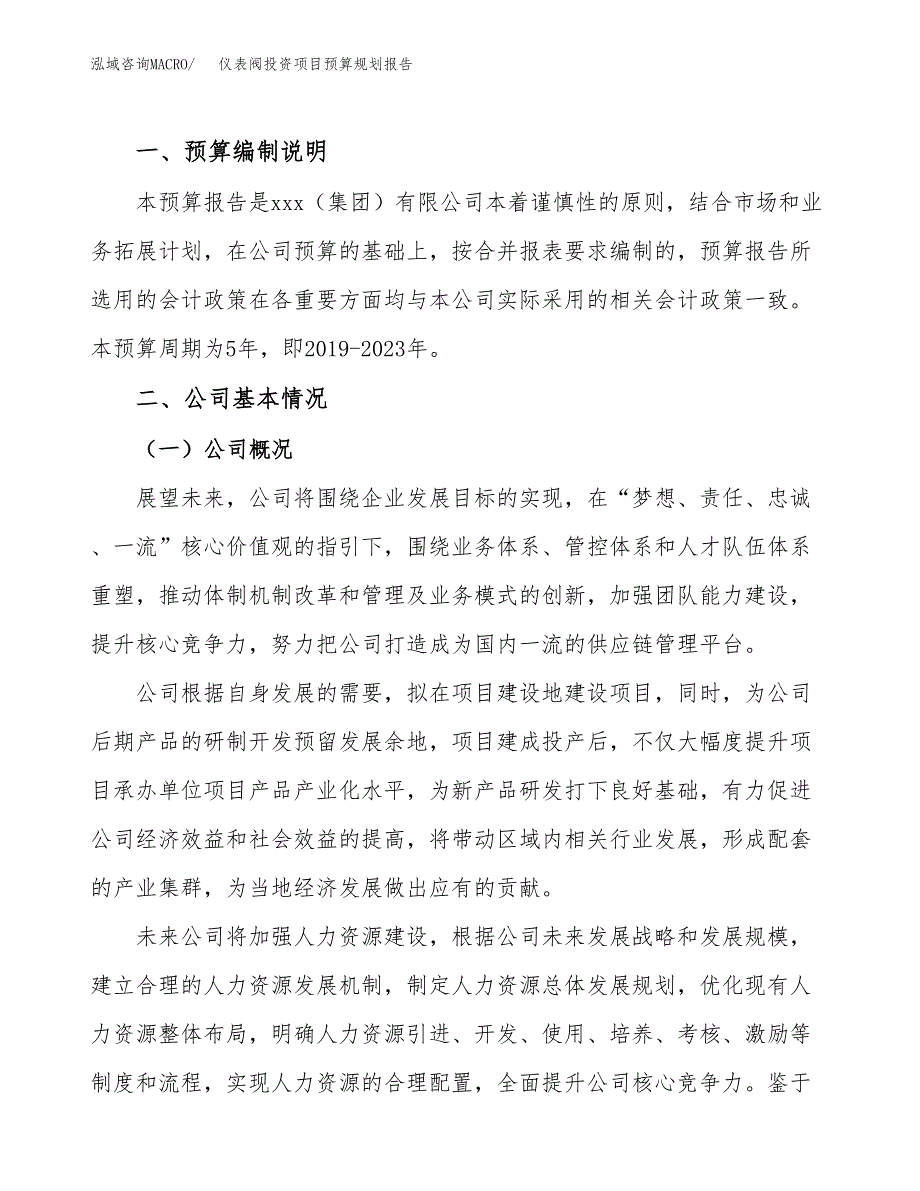 泓域咨询MACRO/　仪表阀投资项目预算规划报告

一、预算编制说明

本预算报告是xxx（集团）有限公司本着谨慎性的原则，结合市场和业务拓展计划，在公司预算的基础上，按合并报表要求编制的，预算报告所选用的会计政策在各重要方面均与本公司实际采用的相关会计政策一致。本预算周期为5年，即2019-2023年。

二、公司基本情况

（一）公司概况

展望未来，公司将围绕企业发展目标的实现，在“梦想、责任、忠诚、一流”核心价值观的指引下，围绕业务体系、管控体系和人才队伍体系重塑，推动体制机制改革和管理及业务模式的创新，加强团队能力建设，提升核心竞争力，努力把公司打造成为国内一流的供应链管理平台。

公司根据自身发展的需要，拟在项目建设地建设项目，同时，为公司后期产品的研制开发预留发展余地，项目建成投产后，不仅大幅度提升项目承办单位项目产品产业化水平，为新产品研发打下良好基础，有力促进公司经济效益和社会效益的提高，将带动区域内相关行业发展，形成配套的产业集群，为当地经济发展做出应有的贡献。

未来公司将加强人力资源建设，根据公司未来发展战略和发展规模，建立合理的人力资源发展机制，制定人力资源总体发展规划，优化现有人力资源整体布局，明确人力资源引进、开发、使用、培养、考核、激励等制度和流程，实现人力资源的合理配置，全面提升公司核心竞争力。鉴于